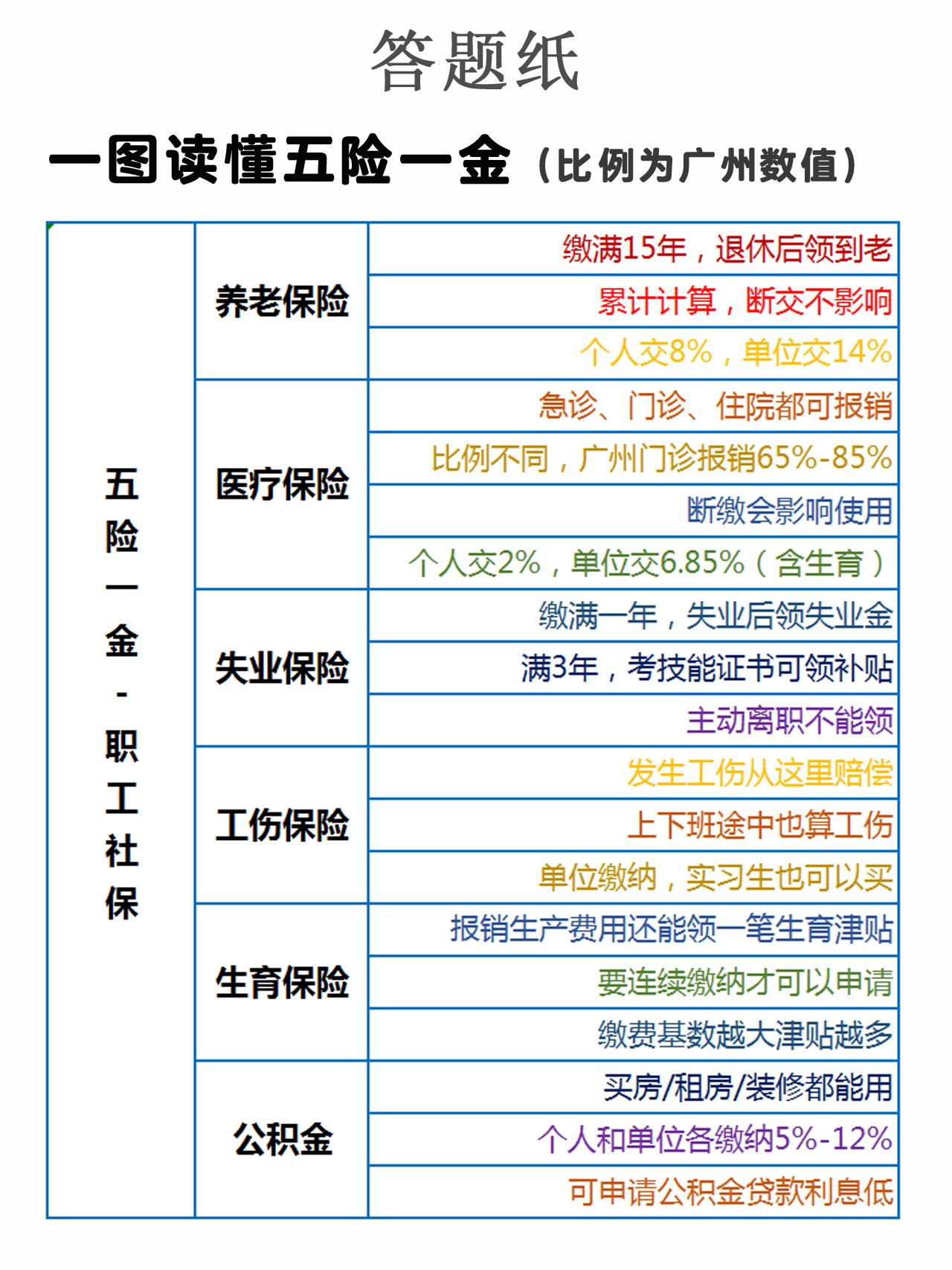 答题纸

一图读懂五险一金（比例为广州数值）

| 五险一金-职工社保 | 养老保险 | 缴满15年，退休后领到老 |
|---|---|---|
| | | 累计计算，断交不影响 |
| | | 个人交8%，单位交14% |
| | 医疗保险 | 急诊、门诊、住院都可报销 |
| | | 比例不同，广州门诊报销65%-85% |
| | | 断缴会影响使用 |
| | | 个人交2%，单位交6.85%（含生育） |
| | 失业保险 | 缴满一年，失业后领失业金 |
| | | 满3年，考技能证书可领补贴 |
| | | 主动离职不能领 |
| | 工伤保险 | 发生工伤从这里赔偿 |
| | | 上下班途中也算工伤 |
| | | 单位缴纳，实习生也可以买 |
| | 生育保险 | 报销生产费用还能领一笔生育津贴 |
| | | 要连续缴纳才可以申请 |
| | | 缴费基数越大津贴越多 |
| | 公积金 | 买房/租房/装修都能用 |
| | | 个人和单位各缴纳5%-12% |
| | | 可申请公积金贷款利息低 |